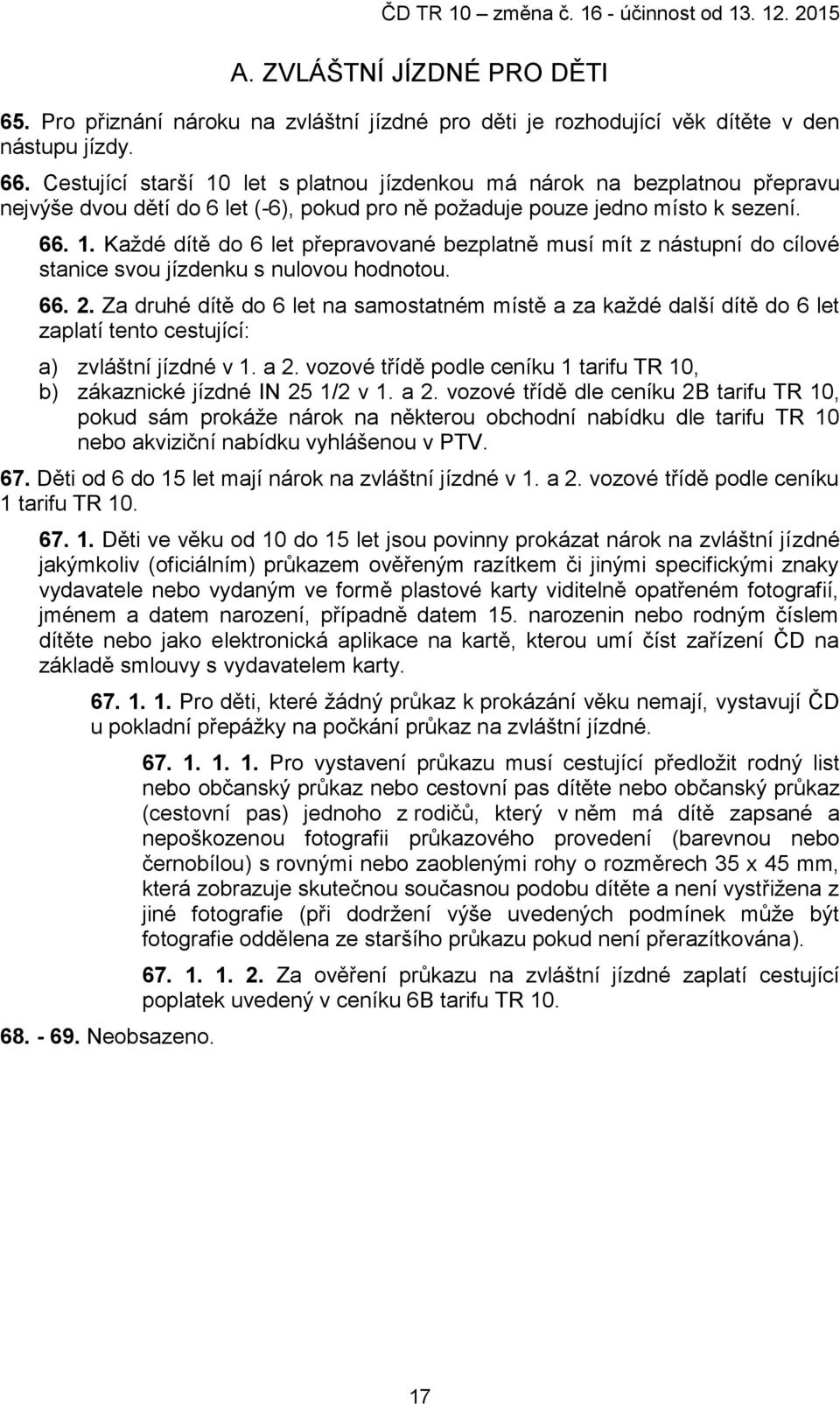 ČD TR 10 – změna č. 16 - účinnost od 13. 12. 2015

A. ZVLÁŠTNÍ JÍZDNÉ PRO DĚTI

65. Pro přiznání nároku na zvláštní jízdné pro děti je rozhodující věk dítěte v den nástupu jízdy.

66. Cestující starší 10 let s platnou jízdenkou má nárok na bezplatnou přepravu nejvýše dvou dětí do 6 let (-6), pokud pro ně požaduje pouze jedno místo k sezení.

66. 1. Každé dítě do 6 let přepravované bezplatně musí mít z nástupní do cílové stanice svou jízdenku s nulovou hodnotou.

66. 2. Za druhé dítě do 6 let na samostatném místě a za každé další dítě do 6 let zaplatí tento cestující:

a) zvláštní jízdné v 1. a 2. vozové třídě podle ceníku 1 tarifu TR 10,

b) zákaznické jízdné IN 25 1/2 v 1. a 2. vozové třídě dle ceníku 2B tarifu TR 10, pokud sám prokáže nárok na některou obchodní nabídku dle tarifu TR 10 nebo akviziční nabídku vyhlášenou v PTV.

67. Děti od 6 do 15 let mají nárok na zvláštní jízdné v 1. a 2. vozové třídě podle ceníku 1 tarifu TR 10.

67. 1. Děti ve věku od 10 do 15 let jsou povinny prokázat nárok na zvláštní jízdné jakýmkoliv (oficiálním) průkazem ověřeným razítkem či jinými specifickými znaky vydavatele nebo vydaným ve formě plastové karty viditelně opatřeném fotografií, jménem a datem narození, případně datem 15. narozenin nebo rodným číslem dítěte nebo jako elektronická aplikace na kartě, kterou umí číst zařízení ČD na základě smlouvy s vydavatelem karty.

67. 1. 1. Pro děti, které žádný průkaz k prokázání věku nemají, vystavují ČD u pokladní přepážky na počkání průkaz na zvláštní jízdné.

67. 1. 1. 1. Pro vystavení průkazu musí cestující předložit rodný list nebo občanský průkaz nebo cestovní pas dítěte nebo občanský průkaz (cestovní pas) jednoho z rodičů, který v něm má dítě zapsané a nepoškozenou fotografii průkazového provedení (barevnou nebo černobílou) s rovnými nebo zaoblenými rohy o rozměrech 35 x 45 mm, která zobrazuje skutečnou současnou podobu dítěte a není vystřižena z jiné fotografie (při dodržení výše uvedených podmínek může být fotografie oddělena ze staršího průkazu pokud není přerazítkována).

67. 1. 1. 2. Za ověření průkazu na zvláštní jízdné zaplatí cestující poplatek uvedený v ceníku 6B tarifu TR 10.

68. - 69. Neobsazeno.

17